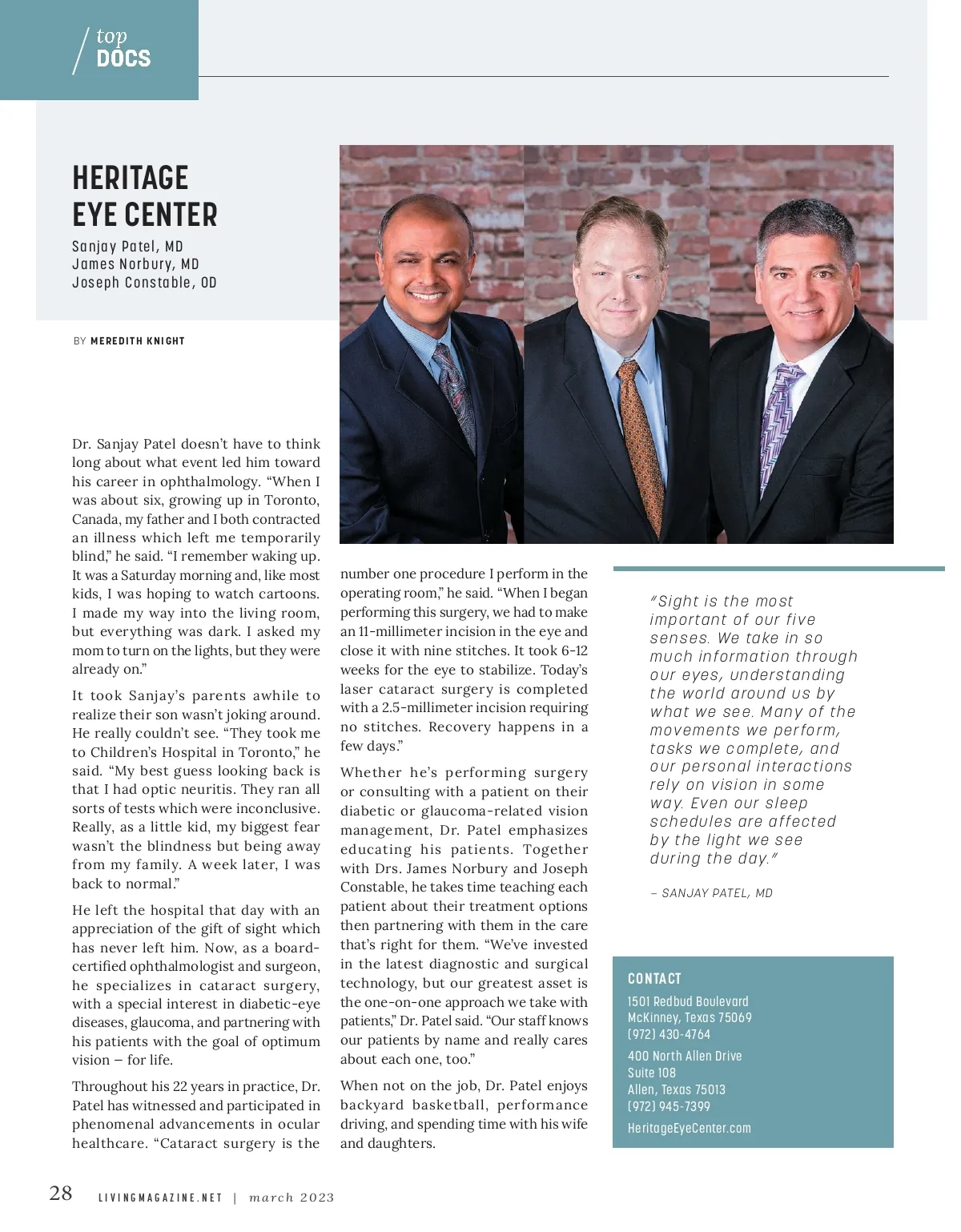 top
DOCS

HERITAGE EYE CENTER

Sanjay Patel, MD
James Norbury, MD
Joseph Constable, OD

BY MEREDITH KNIGHT

Dr. Sanjay Patel doesn't have to think long about what event led him toward his career in ophthalmology. "When I was about six, growing up in Toronto, Canada, my father and I both contracted an illness which left me temporarily blind," he said. "I remember waking up. It was a Saturday morning and, like most kids, I was hoping to watch cartoons. I made my way into the living room, but everything was dark. I asked my mom to turn on the lights, but they were already on."

It took Sanjay's parents awhile to realize their son wasn't joking around. He really couldn't see. "They took me to Children's Hospital in Toronto," he said. "My best guess looking back is that I had optic neuritis. They ran all sorts of tests which were inconclusive. Really, as a little kid, my biggest fear wasn't the blindness but being away from my family. A week later, I was back to normal."

He left the hospital that day with an appreciation of the gift of sight which has never left him. Now, as a board-certified ophthalmologist and surgeon, he specializes in cataract surgery, with a special interest in diabetic-eye diseases, glaucoma, and partnering with his patients with the goal of optimum vision — for life.

Throughout his 22 years in practice, Dr. Patel has witnessed and participated in phenomenal advancements in ocular healthcare. "Cataract surgery is the number one procedure I perform in the operating room," he said. "When I began performing this surgery, we had to make an 11-millimeter incision in the eye and close it with nine stitches. It took 6-12 weeks for the eye to stabilize. Today's laser cataract surgery is completed with a 2.5-millimeter incision requiring no stitches. Recovery happens in a few days."

Whether he's performing surgery or consulting with a patient on their diabetic or glaucoma-related vision management, Dr. Patel emphasizes educating his patients. Together with Drs. James Norbury and Joseph Constable, he takes time teaching each patient about their treatment options then partnering with them in the care that's right for them. "We've invested in the latest diagnostic and surgical technology, but our greatest asset is the one-on-one approach we take with patients," Dr. Patel said. "Our staff knows our patients by name and really cares about each one, too."

When not on the job, Dr. Patel enjoys backyard basketball, performance driving, and spending time with his wife and daughters.

"Sight is the most important of our five senses. We take in so much information through our eyes, understanding the world around us by what we see. Many of the movements we perform, tasks we complete, and our personal interactions rely on vision in some way. Even our sleep schedules are affected by the light we see during the day."

— SANJAY PATEL, MD

CONTACT
1501 Redbud Boulevard
McKinney, Texas 75069
(972) 430-4764
400 North Allen Drive
Suite 108
Allen, Texas 75013
(972) 945-7399
HeritageEyeCenter.com

28 LIVINGMAGAZINE.NET | march 2023